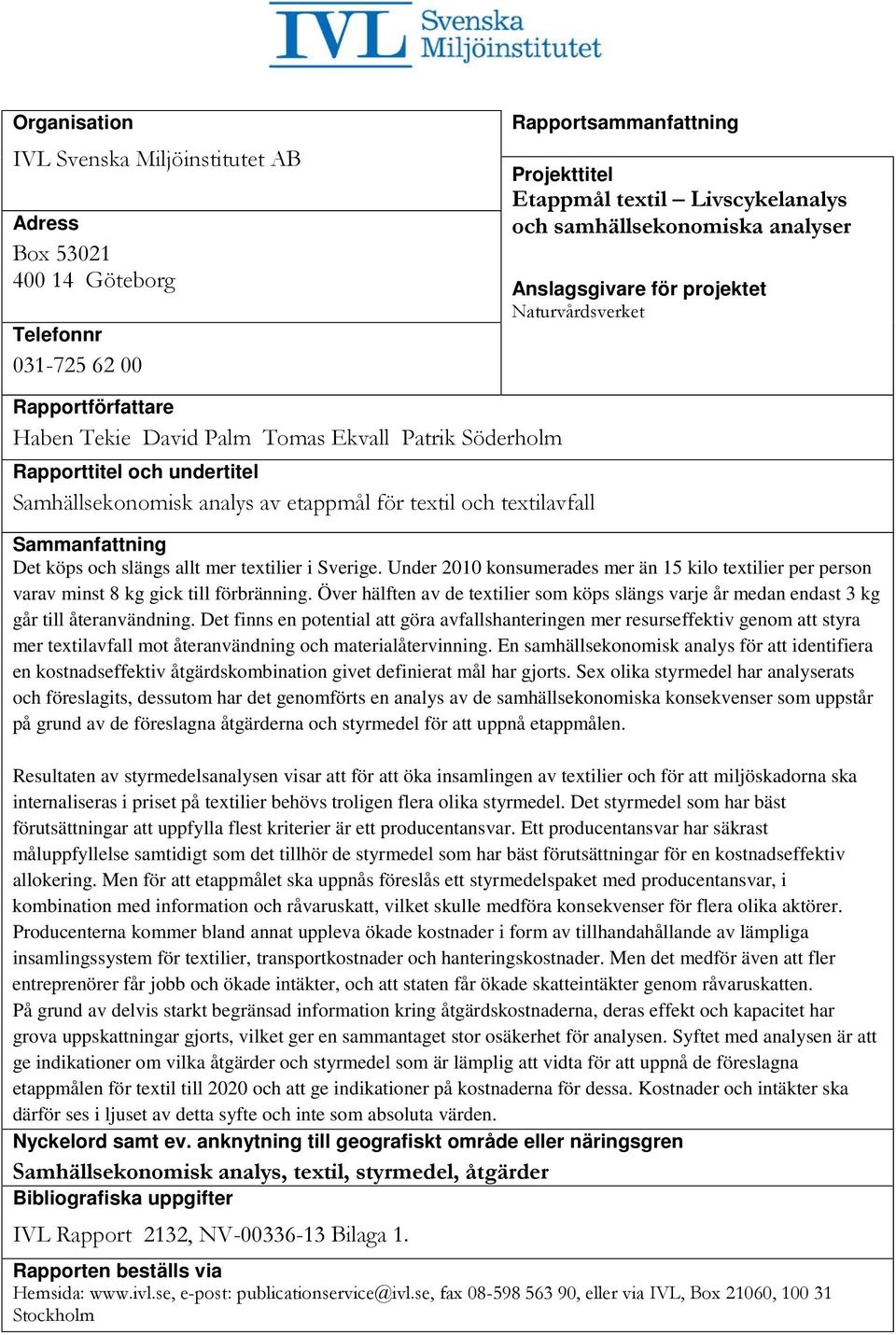 IVL Svenska Miljöinstitutet

Organisation
IVL Svenska Miljöinstitutet AB

Adress
Box 53021
400 14 Göteborg

Telefonnr
031-725 62 00

Rapportsammanfattning

Projekttitel
Etappmål textil – Livscykelanalys och samhällsekonomiska analyser

Anslagsgivare för projektet
Naturvårdsverket

Rapportförfattare
Haben Tekie David Palm Tomas Ekvall Patrik Söderholm

Rapporttitel och undertitel
Samhällsekonomisk analys av etappmål för textil och textilavfall

Sammanfattning
Det köps och slängs allt mer textilier i Sverige. Under 2010 konsumerades mer än 15 kilo textilier per person varav minst 8 kg gick till förbränning. Över hälften av de textilier som köps slängs varje år medan endast 3 kg går till återanvändning. Det finns en potential att göra avfallshanteringen mer resurseffektiv genom att styra mer textilavfall mot återanvändning och materialåtervinning. En samhällsekonomisk analys för att identifiera en kostnadseffektiv åtgärdskombination givet definierat mål har gjorts. Sex olika styrmedel har analyserats och föreslagits, dessutom har det genomförts en analys av de samhällsekonomiska konsekvenser som uppstår på grund av de föreslagna åtgärderna och styrmedel för att uppnå etappmålen.

Resultaten av styrmedelsanalysen visar att för att öka insamlingen av textilier och för att miljöskadorna ska internaliseras i priset på textilier behövs troligen flera olika styrmedel. Det styrmedel som har bäst förutsättningar att uppfylla flest kriterier är ett producentansvar. Ett producentansvar har säkrast måluppfyllelse samtidigt som det tillhör de styrmedel som har bäst förutsättningar för en kostnadseffektiv allokering. Men för att etappmålet ska uppnås föreslås ett styrmedelspaket med producentansvar, i kombination med information och råvaruskatt, vilket skulle medföra konsekvenser för flera olika aktörer. Producenterna kommer bland annat uppleva ökade kostnader i form av tillhandahållande av lämpliga insamlingssystem för textilier, transportkostnader och hanteringskostnader. Men det medför även att fler entreprenörer får jobb och ökade intäkter, och att staten får ökade skatteintäkter genom råvaruskatten.
På grund av delvis starkt begränsad information kring åtgärdskostnaderna, deras effekt och kapacitet har grova uppskattningar gjorts, vilket ger en sammantaget stor osäkerhet för analysen. Syftet med analysen är att ge indikationer om vilka åtgärder och styrmedel som är lämplig att vidta för att uppnå de föreslagna etappmålen för textil till 2020 och att ge indikationer på kostnaderna för dessa. Kostnader och intäkter ska därför ses i ljuset av detta syfte och inte som absoluta värden.

Nyckelord samt ev. anknytning till geografiskt område eller näringsgren
Samhällsekonomisk analys, textil, styrmedel, åtgärder

Bibliografiska uppgifter
IVL Rapport 2132, NV-00336-13 Bilaga 1.

Rapporten beställs via
Hemsida: www.ivl.se, e-post: publicationservice@ivl.se, fax 08-598 563 90, eller via IVL, Box 21060, 100 31 Stockholm